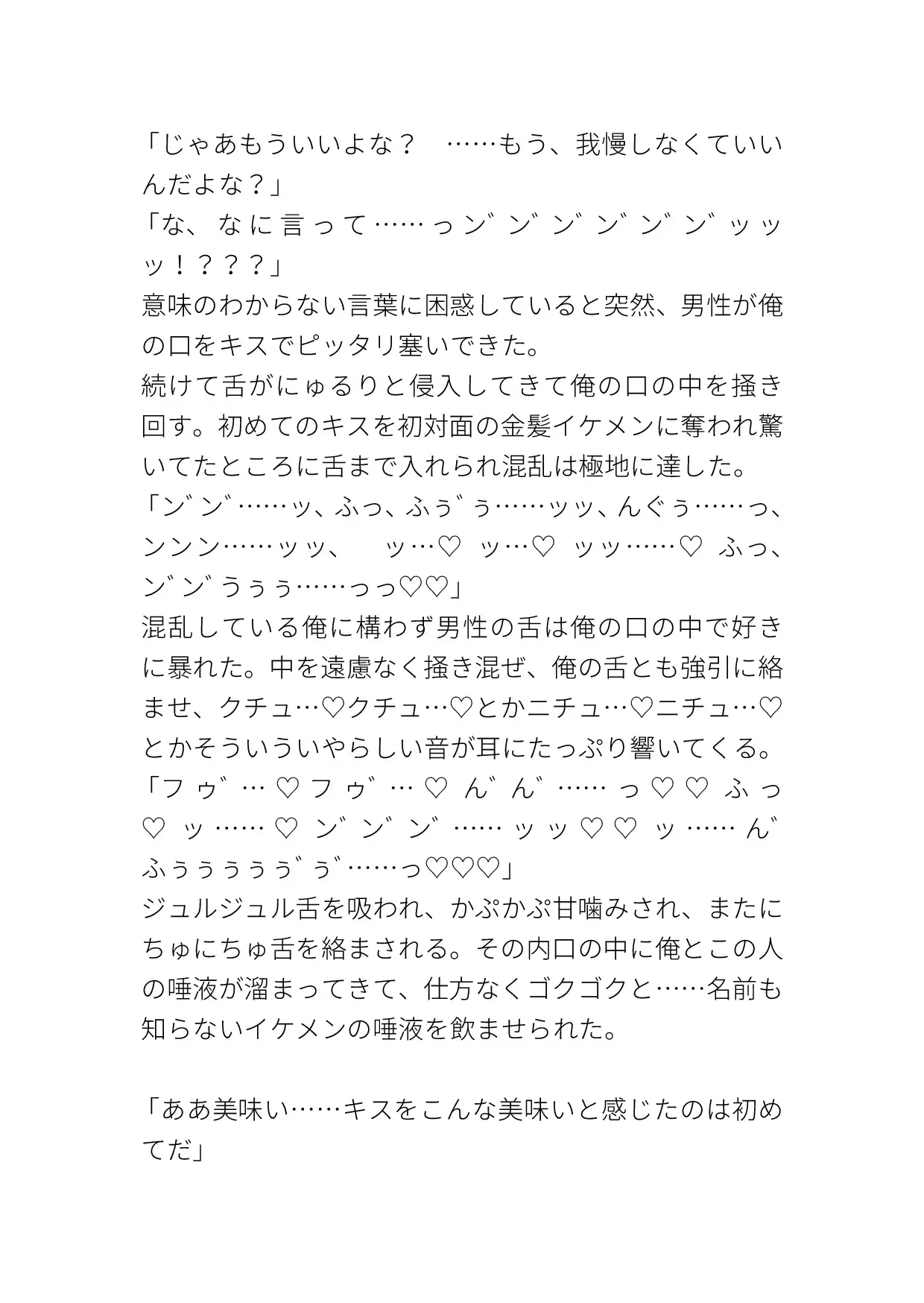 「じゃあもういいよな？　……もう、我慢しなくていいんだよな？」
「な、なに言って……っン゛ン゛ン゛ン゛ン゛ン゛ッッッ！？？？」
意味のわからない言葉に困惑していると突然、男性が俺の口をキスでピッタリ塞いできた。
続けて舌がにゅるりと侵入してきて俺の口の中を掻き回す。初めてのキスを初対面の金髪イケメンに奪われ驚いてたところに舌まで入れられ混乱は極地に達した。
「ン゛ン゛……ッ、ふっ、ふぅ゛ぅ……ッッ、んぐぅ……っ、ンンン……ッッ、　ッ…♡　ッ…♡　ッッ……♡　ふっ、ン゛ン゛うぅぅ……っっ♡♡」
混乱している俺に構わず男性の舌は俺の口の中で好きに暴れた。中を遠慮なく掻き混ぜ、俺の舌とも強引に絡ませ、クチュ…♡クチュ…♡とかニチュ…♡ニチュ…♡とかそういういやらしい音が耳にたっぷり響いてくる。
「フゥ゛…♡フゥ゛…♡ん゛ん゛……っ♡♡　ふっ♡　ッ……♡　ン゛ン゛ン゛……ッッ♡♡　ッ……ん゛ふぅぅぅぅぅ゛ぅ゛……っ♡♡♡」
ジュルジュル舌を吸われ、かぷかぷ甘噛みされ、またにちゅにちゅ舌を絡まされる。その内口の中に俺とこの人の唾液が溜まってきて、仕方なくゴクゴクと……名前も知らないイケメンの唾液を飲ませられた。

「ああ美味い……キスをこんな美味いと感じたのは初めてだ」